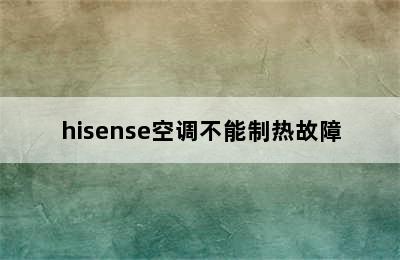 hisense空调不能制热故障